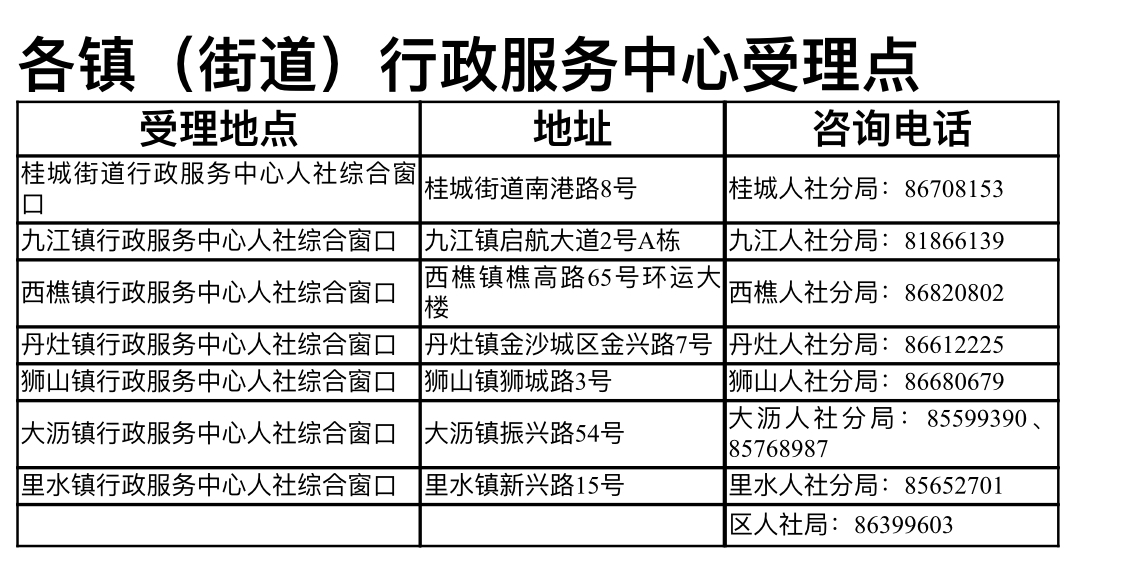 各镇（街道）行政服务中心受理点

| 受理地点 | 地址 | 咨询电话 |
|---|---|---|
| 桂城街道行政服务中心人社综合窗口 | 桂城街道南港路8号 | 桂城人社分局：86708153 |
| 九江镇行政服务中心人社综合窗口 | 九江镇启航大道2号A栋 | 九江人社分局：81866139 |
| 西樵镇行政服务中心人社综合窗口 | 西樵镇樵高路65号环运大楼 | 西樵人社分局：86820802 |
| 丹灶镇行政服务中心人社综合窗口 | 丹灶镇金沙城区金兴路7号 | 丹灶人社分局：86612225 |
| 狮山镇行政服务中心人社综合窗口 | 狮山镇狮城路3号 | 狮山人社分局：86680679 |
| 大沥镇行政服务中心人社综合窗口 | 大沥镇振兴路54号 | 大沥人社分局：85599390、85768987 |
| 里水镇行政服务中心人社综合窗口 | 里水镇新兴路15号 | 里水人社分局：85652701 |
| | | 区人社局：86399603 |